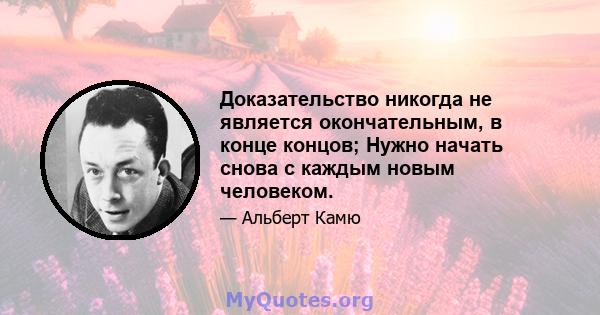 Доказательство никогда не является окончательным, в конце концов; Нужно начать снова с каждым новым человеком.

— Альберт Камю

MyQuotes.org